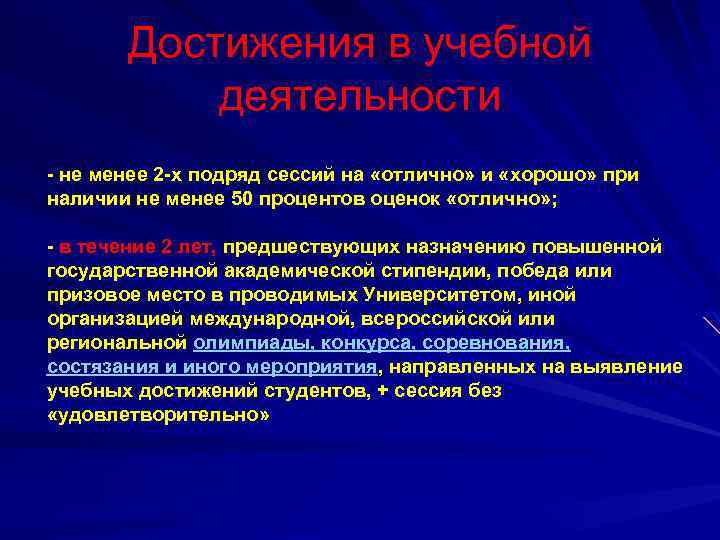 Достижения в учебной деятельности

- не менее 2-х подряд сессий на «отлично» и «хорошо» при наличии не менее 50 процентов оценок «отлично»;

- в течение 2 лет, предшествующих назначению повышенной государственной академической стипендии, победа или призовое место в проводимых Университетом, иной организацией международной, всероссийской или региональной олимпиады, конкурса, соревнования, состязания и иного мероприятия, направленных на выявление учебных достижений студентов, + сессия без «удовлетворительно»